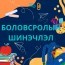 БОЛОВСРОЛЫН ШИНЭЧЛЭЛ